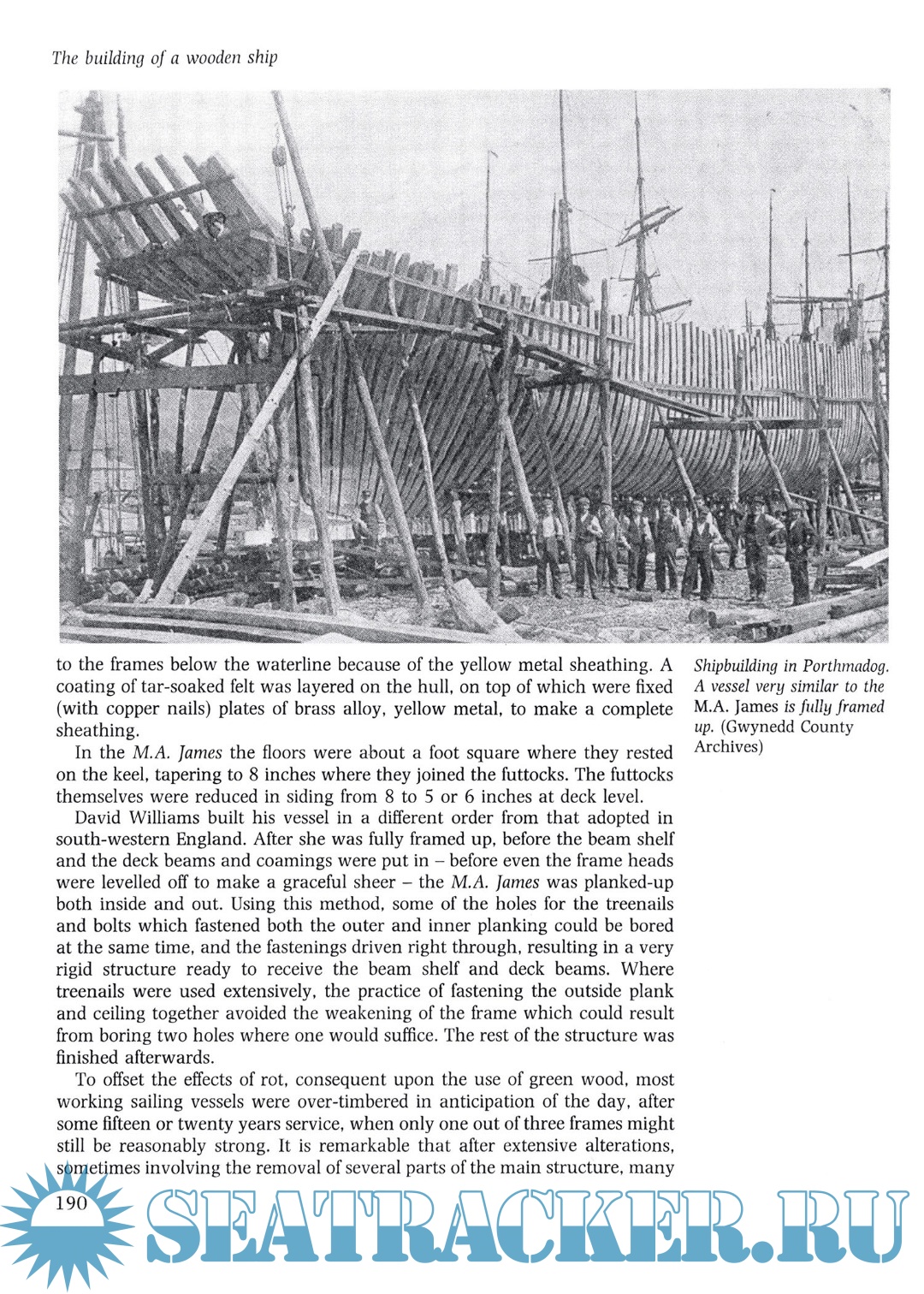 The building of a wooden ship

to the frames below the waterline because of the yellow metal sheathing. A coating of tar-soaked felt was layered on the hull, on top of which were fixed (with copper nails) plates of brass alloy, yellow metal, to make a complete sheathing.

In the M.A. James the floors were about a foot square where they rested on the keel, tapering to 8 inches where they joined the futtocks. The futtocks themselves were reduced in siding from 8 to 5 or 6 inches at deck level.

David Williams built his vessel in a different order from that adopted in south-western England. After she was fully framed up, before the beam shelf and the deck beams and coamings were put in – before even the frame heads were levelled off to make a graceful sheer – the M.A. James was planked-up both inside and out. Using this method, some of the holes for the treenails and bolts which fastened both the outer and inner planking could be bored at the same time, and the fastenings driven right through, resulting in a very rigid structure ready to receive the beam shelf and deck beams. Where treenails were used extensively, the practice of fastening the outside plank and ceiling together avoided the weakening of the frame which could result from boring two holes where one would suffice. The rest of the structure was finished afterwards.

To offset the effects of rot, consequent upon the use of green wood, most working sailing vessels were over-timbered in anticipation of the day, after some fifteen or twenty years service, when only one out of three frames might still be reasonably strong. It is remarkable that after extensive alterations, sometimes involving the removal of several parts of the main structure, many

Shipbuilding in Porthmadog. A vessel very similar to the M.A. James is fully framed up. (Gwynedd County Archives)

190

SEATRACKER.RU